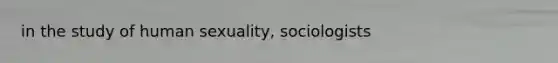 in the study of human sexuality, sociologists